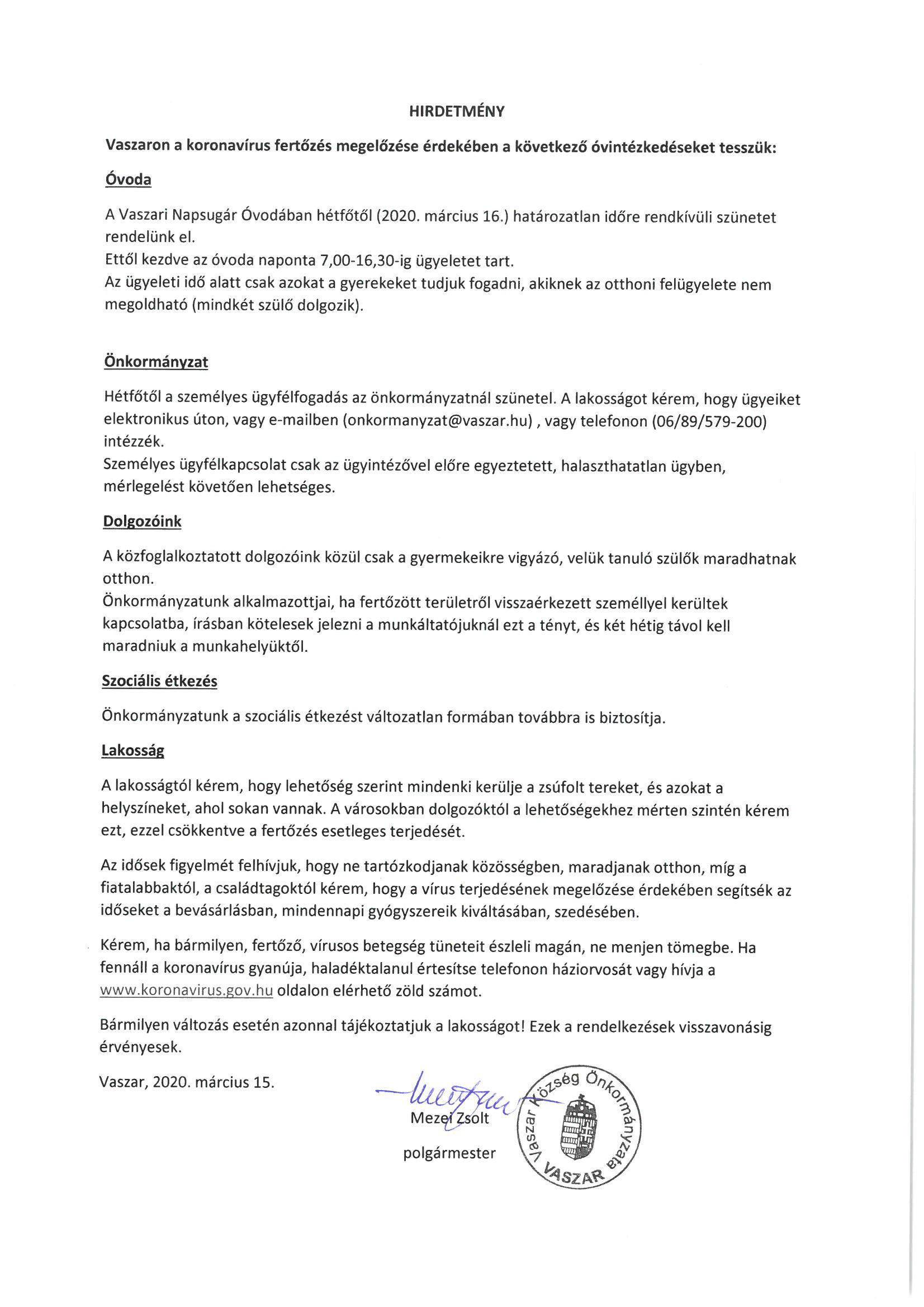 HIRDETMÉNY

Vaszaron a koronavírus fertőzés megelőzése érdekében a következő óvintézkedéseket tesszük:

Óvoda

A Vaszari Napsugár Óvodában hétfőtől (2020. március 16.) határozatlan időre rendkívüli szünetet rendelünk el.
Ettől kezdve az óvoda naponta 7,00-16,30-ig ügyeletet tart.
Az ügyeleti idő alatt csak azokat a gyerekeket tudjuk fogadni, akiknek az otthoni felügyelete nem megoldható (mindkét szülő dolgozik).

Önkormányzat

Hétfőtől a személyes ügyfélfogadás az önkormányzatnál szünetel. A lakosságot kérem, hogy ügyeiket elektronikus úton, vagy e-mailben (onkormanyzat@vaszar.hu) , vagy telefonon (06/89/579-200) intézzék.
Személyes ügyfélkapcsolat csak az ügyintézővel előre egyeztetett, halaszthatatlan ügyben, mérlegelést követően lehetséges.

Dolgozóink

A közfoglalkoztatott dolgozóink közül csak a gyermekeikre vigyázó, velük tanuló szülők maradhatnak otthon.
Önkormányzatunk alkalmazottjai, ha fertőzött területről visszaérkezett személlyel kerültek kapcsolatba, írásban kötelesek jelezni a munkáltatójuknál ezt a tényt, és két hétig távol kell maradniuk a munkahelyüktől.

Szociális étkezés

Önkormányzatunk a szociális étkezést változatlan formában továbbra is biztosítja.

Lakosság

A lakosságtól kérem, hogy lehetőség szerint mindenki kerülje a zsúfolt tereket, és azokat a helyszíneket, ahol sokan vannak. A városokban dolgozóktól a lehetőségekhez mérten szintén kérem ezt, ezzel csökkentve a fertőzés esetleges terjedését.

Az idősek figyelmét felhívjuk, hogy ne tartózkodjanak közösségben, maradjanak otthon, míg a fiatalabbaktól, a családtagoktól kérem, hogy a vírus terjedésének megelőzése érdekében segítsék az időseket a bevásárlásban, mindennapi gyógyszereik kiváltásában, szedésében.

Kérem, ha bármilyen, fertőző, vírusos betegség tüneteit észleli magán, ne menjen tömegbe. Ha fennáll a koronavírus gyanúja, haladéktalanul értesítse telefonon háziorvosát vagy hívja a www.koronavirus.gov.hu oldalon elérhető zöld számot.

Bármilyen változás esetén azonnal tájékoztatjuk a lakosságot! Ezek a rendelkezések visszavonásig érvényesek.

Vaszar, 2020. március 15.

Mezei Zsolt
polgármester

Vaszar Község Önkormányzata VASZAR